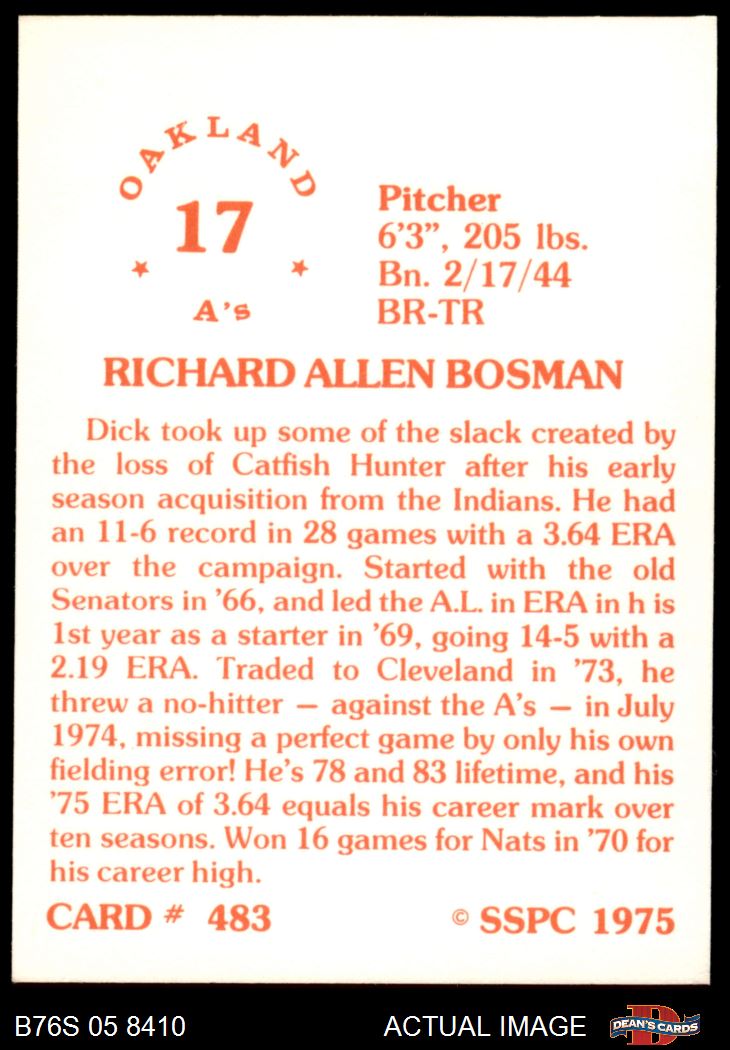 OAKLAND
17
A's

Pitcher
6'3", 205 lbs.
Bn. 2/17/44
BR-TR

RICHARD ALLEN BOSMAN

Dick took up some of the slack created by the loss of Catfish Hunter after his early season acquisition from the Indians. He had an 11-6 record in 28 games with a 3.64 ERA over the campaign. Started with the old Senators in '66, and led the A.L. in ERA in h is 1st year as a starter in '69, going 14-5 with a 2.19 ERA. Traded to Cleveland in '73, he threw a no-hitter — against the A's — in July 1974, missing a perfect game by only his own fielding error! He's 78 and 83 lifetime, and his '75 ERA of 3.64 equals his career mark over ten seasons. Won 16 games for Nats in '70 for his career high.

CARD # 483 © SSPC 1975

B76S 05 8410 ACTUAL IMAGE DEAN'S CARDS